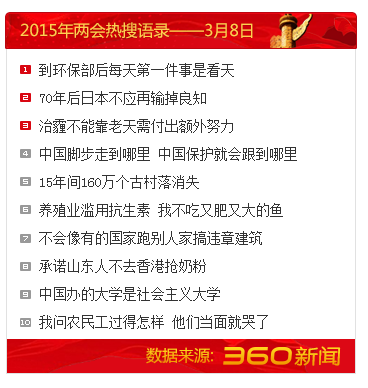 2015年两会热搜语录——3月8日

1 到环保部后每天第一件事是看天

2 70年后日本不应再输掉良知

3 治霾不能靠老天需付出额外努力

4 中国脚步走到哪里 中国保护就会跟到哪里

5 15年间160万个古村落消失

6 养殖业滥用抗生素 我不吃又肥又大的鱼

7 不会像有的国家跑别人家搞违章建筑

8 承诺山东人不去香港抢奶粉

9 中国办的大学是社会主义大学

10 我问农民工过得怎样 他们当面就哭了

数据来源: 360新闻